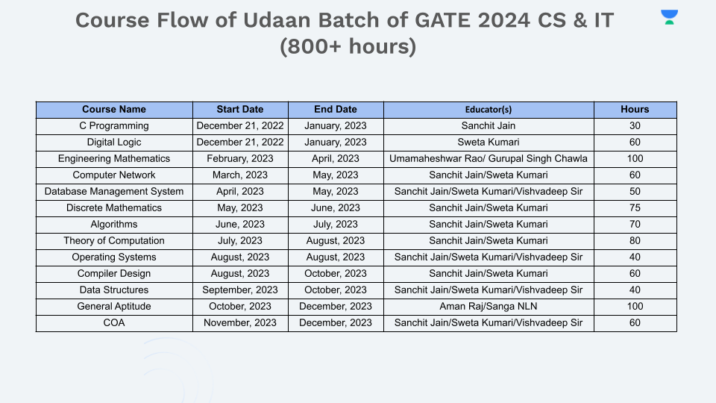 Course Flow of Udaan Batch of GATE 2024 CS & IT
(800+ hours)

| Course Name | Start Date | End Date | Educator(s) | Hours |
|---|---|---|---|---|
| C Programming | December 21, 2022 | January, 2023 | Sanchit Jain | 30 |
| Digital Logic | December 21, 2022 | January, 2023 | Sweta Kumari | 60 |
| Engineering Mathematics | February, 2023 | April, 2023 | Umamaheshwar Rao/ Gurupal Singh Chawla | 100 |
| Computer Network | March, 2023 | May, 2023 | Sanchit Jain/Sweta Kumari | 60 |
| Database Management System | April, 2023 | May, 2023 | Sanchit Jain/Sweta Kumari/Vishvadeep Sir | 50 |
| Discrete Mathematics | May, 2023 | June, 2023 | Sanchit Jain/Sweta Kumari | 75 |
| Algorithms | June, 2023 | July, 2023 | Sanchit Jain/Sweta Kumari | 70 |
| Theory of Computation | July, 2023 | August, 2023 | Sanchit Jain/Sweta Kumari | 80 |
| Operating Systems | August, 2023 | August, 2023 | Sanchit Jain/Sweta Kumari/Vishvadeep Sir | 40 |
| Compiler Design | August, 2023 | October, 2023 | Sanchit Jain/Sweta Kumari | 60 |
| Data Structures | September, 2023 | October, 2023 | Sanchit Jain/Sweta Kumari/Vishvadeep Sir | 40 |
| General Aptitude | October, 2023 | December, 2023 | Aman Raj/Sanga NLN | 100 |
| COA | November, 2023 | December, 2023 | Sanchit Jain/Sweta Kumari/Vishvadeep Sir | 60 |